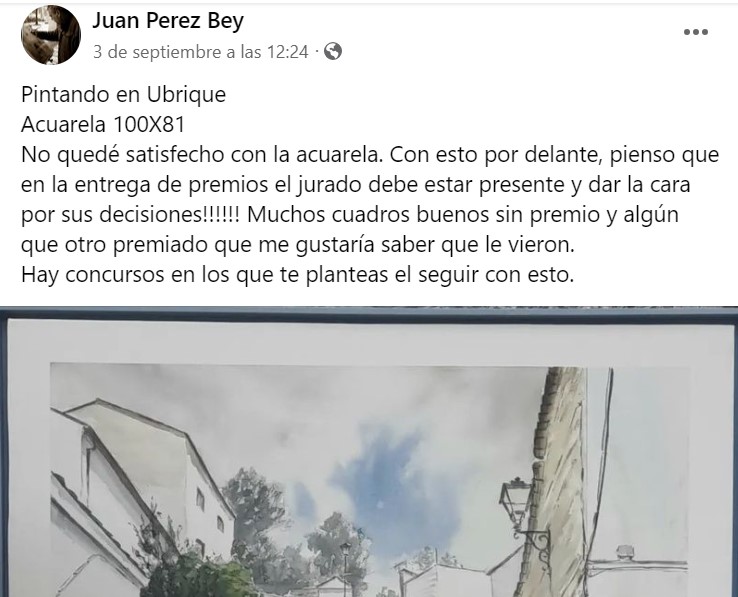 Juan Perez Bey
3 de septiembre a las 12:24 ·

Pintando en Ubrique
Acuarela 100X81
No quedé satisfecho con la acuarela. Con esto por delante, pienso que en la entrega de premios el jurado debe estar presente y dar la cara por sus decisiones!!!!!! Muchos cuadros buenos sin premio y algún que otro premiado que me gustaría saber que le vieron.
Hay concursos en los que te planteas el seguir con esto.